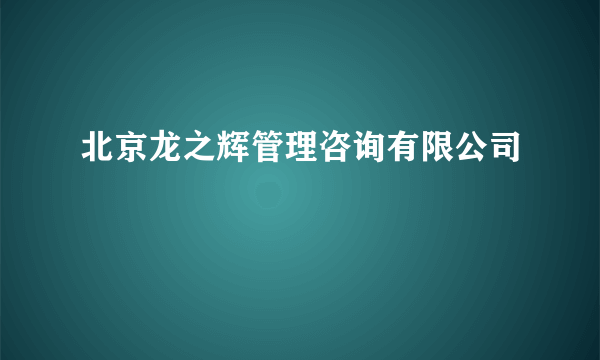 北京龙之辉管理咨询有限公司